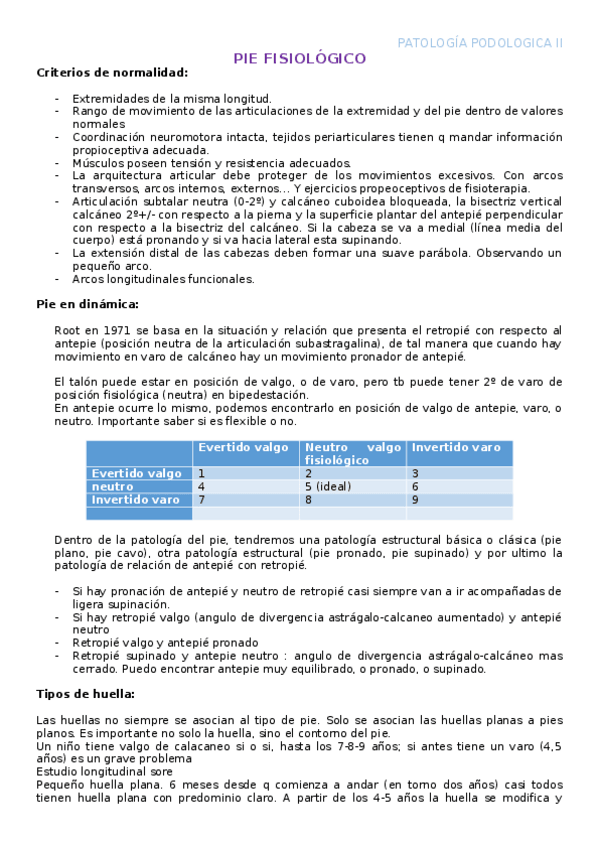 PATOLOGÍA PODOLOGICA II

PIE FISIOLÓGICO

Criterios de normalidad:

- Extremidades de la misma longitud.
- Rango de movimiento de las articulaciones de la extremidad y del pie dentro de valores normales
- Coordinación neuromotora intacta, tejidos periarticulares tienen q mandar información propioceptiva adecuada.
- Músculos poseen tensión y resistencia adecuados.
- La arquitectura articular debe proteger de los movimientos excesivos. Con arcos transversos, arcos internos, externos… Y ejercicios propeoceptivos de fisioterapia.
- Articulación subtalar neutra (0-2º) y calcáneo cuboidea bloqueada, la bisectriz vertical calcáneo 2º+/- con respecto a la pierna y la superficie plantar del antepié perpendicular con respecto a la bisectriz del calcáneo. Si la cabeza se va a medial (línea media del cuerpo) está pronando y si va hacia lateral esta supinando.
- La extensión distal de las cabezas deben formar una suave parábola. Observando un pequeño arco.
- Arcos longitudinales funcionales.

Pie en dinámica:

Root en 1971 se basa en la situación y relación que presenta el retropié con respecto al antepie (posición neutra de la articulación subastragalina), de tal manera que cuando hay movimiento en varo de calcáneo hay un movimiento pronador de antepié.

El talón puede estar en posición de valgo, o de varo, pero tb puede tener 2º de varo de posición fisiológica (neutra) en bipedestación.
En antepie ocurre lo mismo, podemos encontrarlo en posición de valgo de antepie, varo, o neutro. Importante saber si es flexible o no.

| | Evertido valgo | Neutro valgo fisiológico | Invertido varo |
|---|---|---|---|
| Evertido valgo | 1 | 2 | 3 |
| neutro | 4 | 5 (ideal) | 6 |
| Invertido varo | 7 | 8 | 9 |
| | | | |

Dentro de la patología del pie, tendremos una patología estructural básica o clásica (pie plano, pie cavo), otra patología estructural (pie pronado, pie supinado) y por ultimo la patología de relación de antepié con retropié.

- Si hay pronación de antepié y neutro de retropié casi siempre van a ir acompañadas de ligera supinación.
- Si hay retropié valgo (angulo de divergencia astrágalo-calcaneo aumentado) y antepié neutro
- Retropié valgo y antepié pronado
- Retropié supinado y antepie neutro : angulo de divergencia astrágalo-calcáneo mas cerrado. Puedo encontrar antepie muy equilibrado, o pronado, o supinado.

Tipos de huella:

Las huellas no siempre se asocian al tipo de pie. Solo se asocian las huellas planas a pies planos. Es importante no solo la huella, sino el contorno del pie.
Un niño tiene valgo de calacaneo si o si, hasta los 7-8-9 años; si antes tiene un varo (4,5 años) es un grave problema
Estudio longitudinal sore
Pequeño huella plana. 6 meses desde q comienza a andar (en torno dos años) casi todos tienen huella plana con predominio claro. A partir de los 4-5 años la huella se modifica y